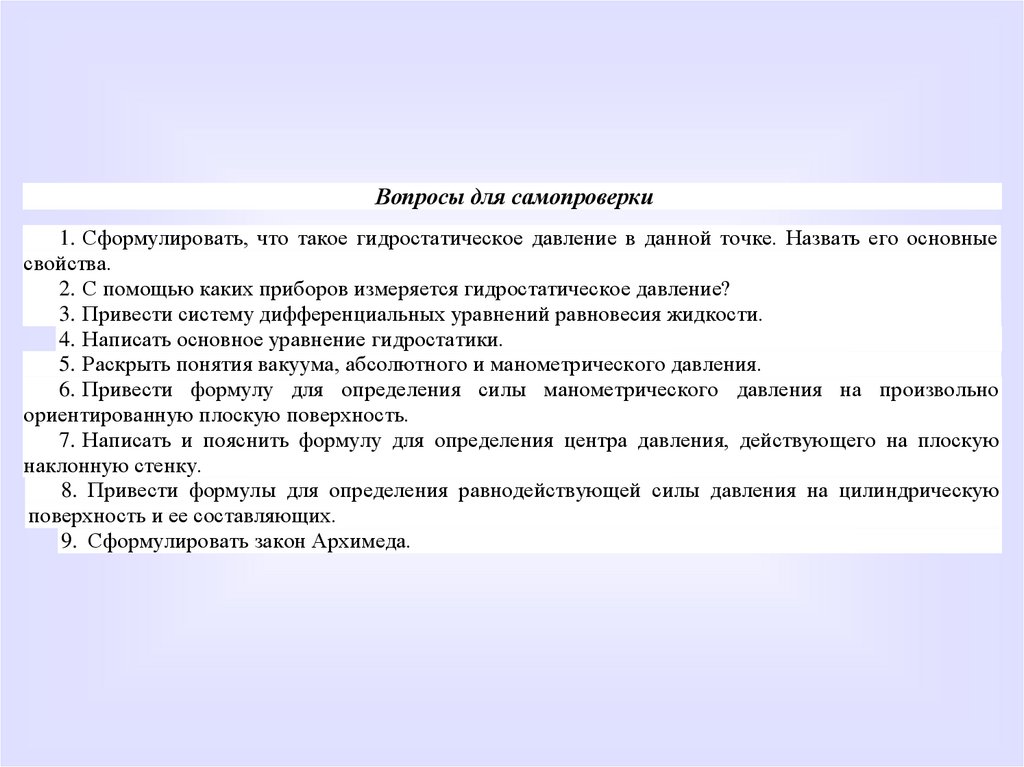 Вопросы для самопроверки

1. Сформулировать, что такое гидростатическое давление в данной точке. Назвать его основные свойства.
2. С помощью каких приборов измеряется гидростатическое давление?
3. Привести систему дифференциальных уравнений равновесия жидкости.
4. Написать основное уравнение гидростатики.
5. Раскрыть понятия вакуума, абсолютного и манометрического давления.
6. Привести формулу для определения силы манометрического давления на произвольно ориентированную плоскую поверхность.
7. Написать и пояснить формулу для определения центра давления, действующего на плоскую наклонную стенку.
8. Привести формулы для определения равнодействующей силы давления на цилиндрическую поверхность и ее составляющих.
9. Сформулировать закон Архимеда.